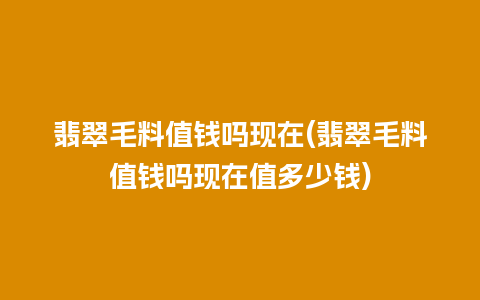 翡翠毛料值钱吗现在(翡翠毛料值钱吗现在值多少钱)